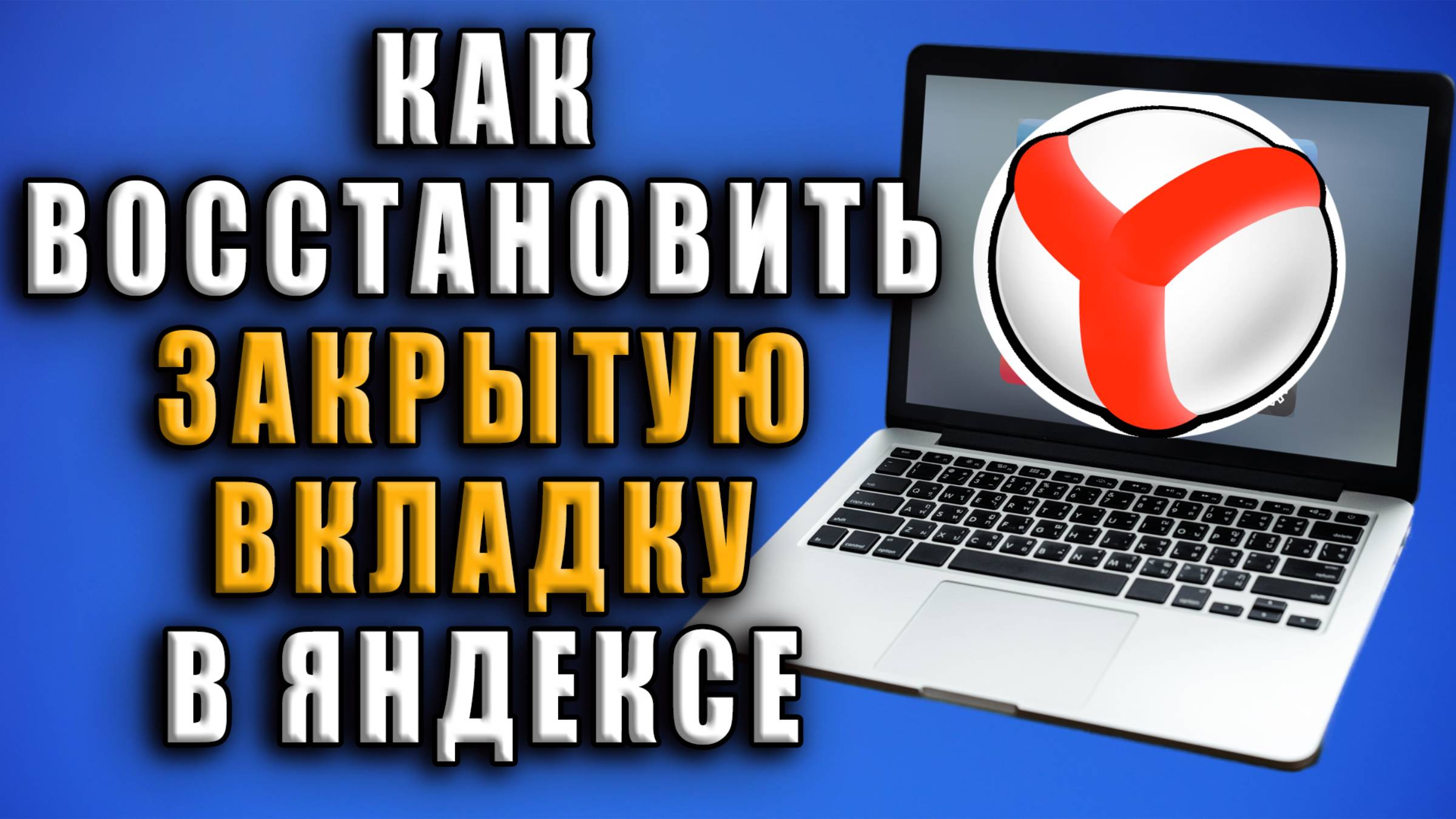 КАК
ВОССТАНОВИТЬ
ЗАКРЫТУЮ
ВКЛАДКУ
В ЯНДЕКСЕ